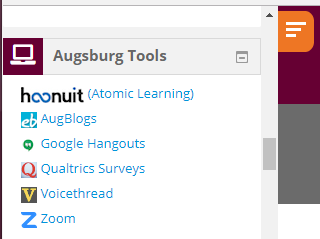 Augsburg Tools

hoonuit (Atomic Learning)
eb AugBlogs
Google Hangouts
Q Qualtrics Surveys
V Voicethread
Z Zoom